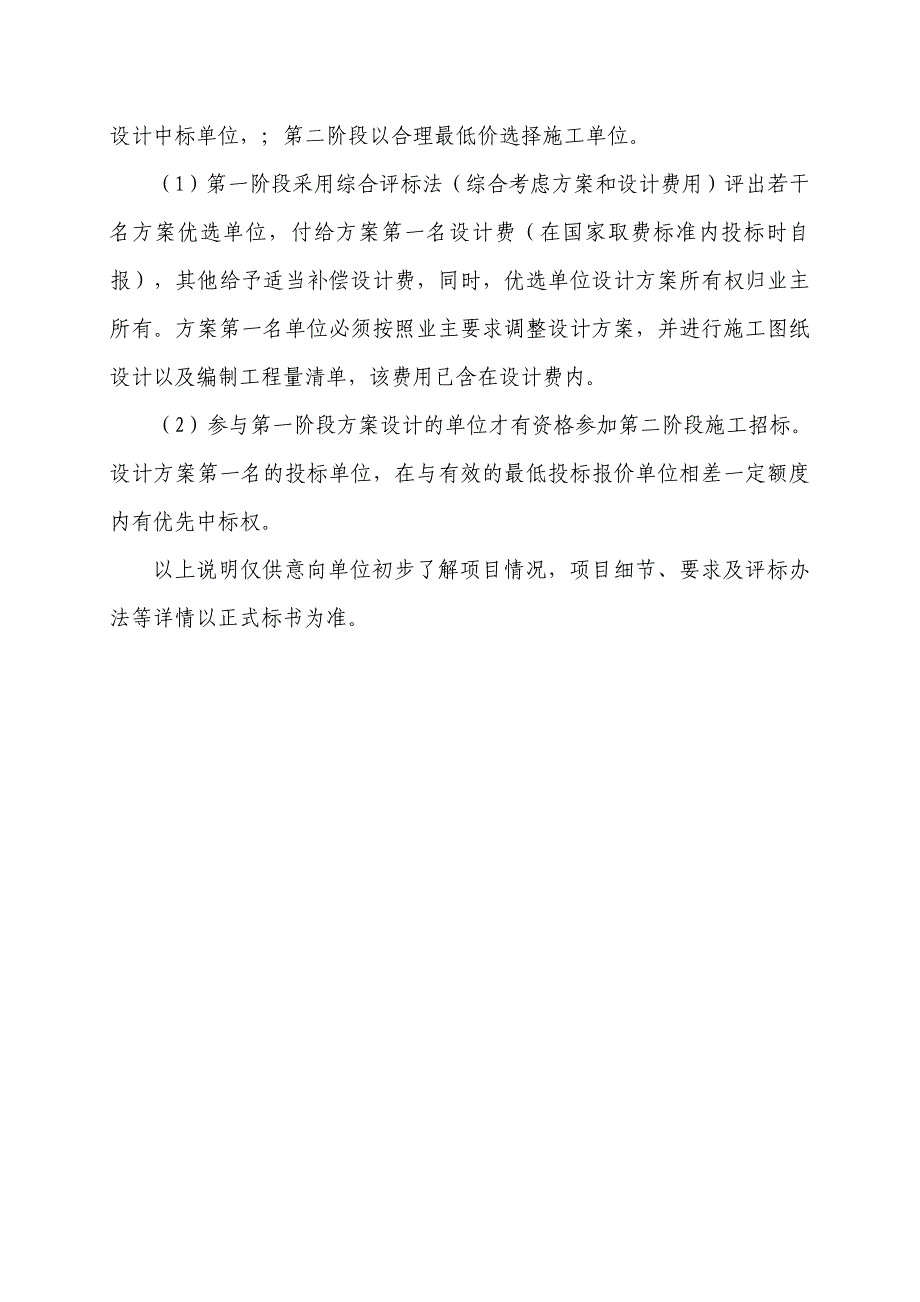 设计中标单位，；第二阶段以合理最低价选择施工单位。

（1）第一阶段采用综合评标法（综合考虑方案和设计费用）评出若干名方案优选单位，付给方案第一名设计费（在国家取费标准内投标时自报），其他给予适当补偿设计费，同时，优选单位设计方案所有权归业主所有。方案第一名单位必须按照业主要求调整设计方案，并进行施工图纸设计以及编制工程量清单，该费用已含在设计费内。

（2）参与第一阶段方案设计的单位才有资格参加第二阶段施工招标。设计方案第一名的投标单位，在与有效的最低投标报价单位相差一定额度内有优先中标权。

以上说明仅供意向单位初步了解项目情况，项目细节、要求及评标办法等详情以正式标书为准。